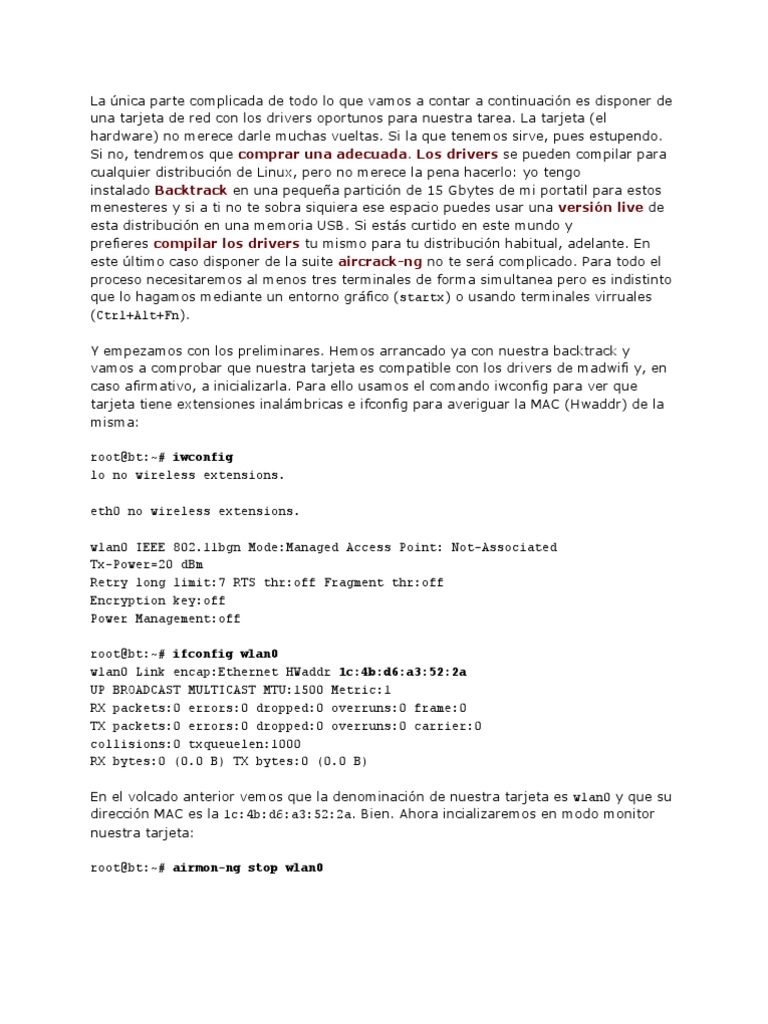 La única parte complicada de todo lo que vamos a contar a continuación es disponer de una tarjeta de red con los drivers oportunos para nuestra tarea. La tarjeta (el hardware) no merece darle muchas vueltas. Si la que tenemos sirve, pues estupendo. Si no, tendremos que comprar una adecuada. Los drivers se pueden compilar para cualquier distribución de Linux, pero no merece la pena hacerlo: yo tengo instalado Backtrack en una pequeña partición de 15 Gbytes de mi portatil para estos menesteres y si a ti no te sobra siquiera ese espacio puedes usar una versión live de esta distribución en una memoria USB. Si estás curtido en este mundo y prefieres compilar los drivers tu mismo para tu distribución habitual, adelante. En este último caso disponer de la suite aircrack-ng no te será complicado. Para todo el proceso necesitaremos al menos tres terminales de forma simultanea pero es indistinto que lo hagamos mediante un entorno gráfico (startx) o usando terminales virruales (Ctrl+Alt+Fn).

Y empezamos con los preliminares. Hemos arrancado ya con nuestra backtrack y vamos a comprobar que nuestra tarjeta es compatible con los drivers de madwifi y, en caso afirmativo, a inicializarla. Para ello usamos el comando iwconfig para ver que tarjeta tiene extensiones inalámbricas e ifconfig para averiguar la MAC (Hwaddr) de la misma:

root@bt:~# iwconfig
lo no wireless extensions.

eth0 no wireless extensions.

wlan0 IEEE 802.11bgn Mode:Managed Access Point: Not-Associated
Tx-Power=20 dBm
Retry long limit:7 RTS thr:off Fragment thr:off
Encryption key:off
Power Management:off

root@bt:~# ifconfig wlan0
wlan0 Link encap:Ethernet HWaddr 1c:4b:d6:a3:52:2a
UP BROADCAST MULTICAST MTU:1500 Metric:1
RX packets:0 errors:0 dropped:0 overruns:0 frame:0
TX packets:0 errors:0 dropped:0 overruns:0 carrier:0
collisions:0 txqueuelen:1000
RX bytes:0 (0.0 B) TX bytes:0 (0.0 B)

En el volcado anterior vemos que la denominación de nuestra tarjeta es wlan0 y que su dirección MAC es la 1c:4b:d6:a3:52:2a. Bien. Ahora incializaremos en modo monitor nuestra tarjeta:

root@bt:~# airmon-ng stop wlan0